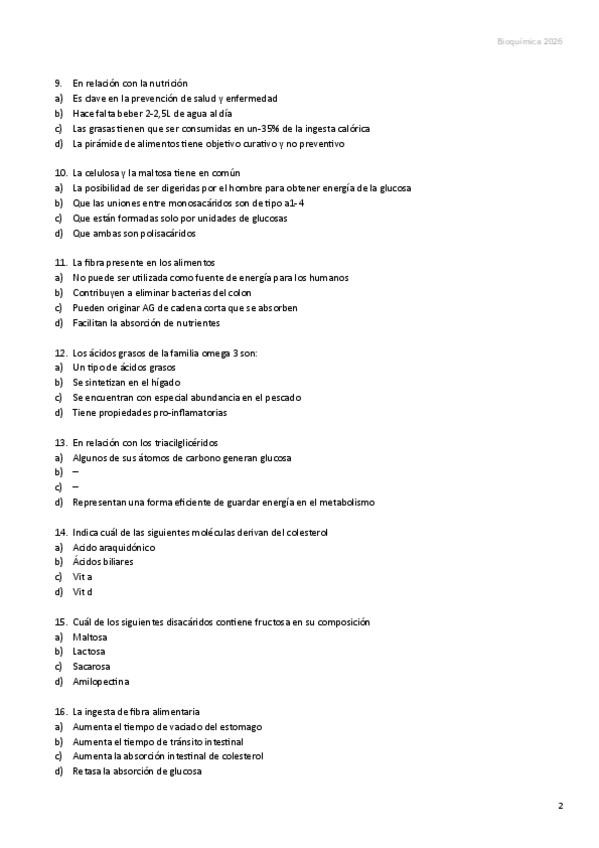 Bioquímica 2026

9. En relación con la nutrición
a) Es clave en la prevención de salud y enfermedad
b) Hace falta beber 2-2,5L de agua al día
c) Las grasas tienen que ser consumidas en un-35% de la ingesta calórica
d) La pirámide de alimentos tiene objetivo curativo y no preventivo

10. La celulosa y la maltosa tiene en común
a) La posibilidad de ser digeridas por el hombre para obtener energía de la glucosa
b) Que las uniones entre monosacáridos son de tipo a1-4
c) Que están formadas solo por unidades de glucosas
d) Que ambas son polisacáridos

11. La fibra presente en los alimentos
a) No puede ser utilizada como fuente de energía para los humanos
b) Contribuyen a eliminar bacterias del colon
c) Pueden originar AG de cadena corta que se absorben
d) Facilitan la absorción de nutrientes

12. Los ácidos grasos de la familia omega 3 son:
a) Un tipo de ácidos grasos
b) Se sintetizan en el hígado
c) Se encuentran con especial abundancia en el pescado
d) Tiene propiedades pro-inflamatorias

13. En relación con los triacilglicéridos
a) Algunos de sus átomos de carbono generan glucosa
b) –
c) –
d) Representan una forma eficiente de guardar energía en el metabolismo

14. Indica cuál de las siguientes moléculas derivan del colesterol
a) Acido araquidónico
b) Ácidos biliares
c) Vit a
d) Vit d

15. Cuál de los siguientes disacáridos contiene fructosa en su composición
a) Maltosa
b) Lactosa
c) Sacarosa
d) Amilopectina

16. La ingesta de fibra alimentaria
a) Aumenta el tiempo de vaciado del estomago
b) Aumenta el tiempo de tránsito intestinal
c) Aumenta la absorción intestinal de colesterol
d) Retasa la absorción de glucosa

2